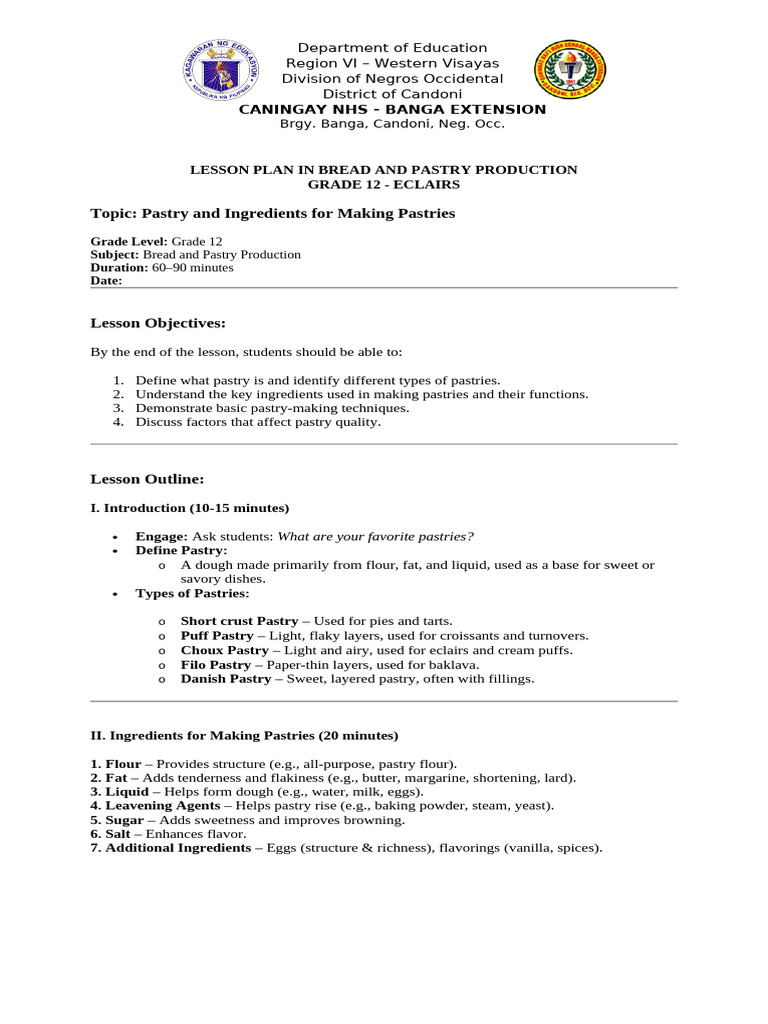 KAGAWARAN NG EDUKASYON
REPUBLIKA NG PILIPINAS

Department of Education
Region VI – Western Visayas
Division of Negros Occidental
District of Candoni
CANINGAY NHS - BANGA EXTENSION
Brgy. Banga, Candoni, Neg. Occ.

LESSON PLAN IN BREAD AND PASTRY PRODUCTION
GRADE 12 - ECLAIRS

Topic: Pastry and Ingredients for Making Pastries

Grade Level: Grade 12
Subject: Bread and Pastry Production
Duration: 60–90 minutes
Date:

Lesson Objectives:

By the end of the lesson, students should be able to:

1. Define what pastry is and identify different types of pastries.
2. Understand the key ingredients used in making pastries and their functions.
3. Demonstrate basic pastry-making techniques.
4. Discuss factors that affect pastry quality.

Lesson Outline:

I. Introduction (10-15 minutes)

• Engage: Ask students: What are your favorite pastries?
• Define Pastry:
 o A dough made primarily from flour, fat, and liquid, used as a base for sweet or savory dishes.
• Types of Pastries:

 o Short crust Pastry – Used for pies and tarts.
 o Puff Pastry – Light, flaky layers, used for croissants and turnovers.
 o Choux Pastry – Light and airy, used for eclairs and cream puffs.
 o Filo Pastry – Paper-thin layers, used for baklava.
 o Danish Pastry – Sweet, layered pastry, often with fillings.

II. Ingredients for Making Pastries (20 minutes)

1. Flour – Provides structure (e.g., all-purpose, pastry flour).
2. Fat – Adds tenderness and flakiness (e.g., butter, margarine, shortening, lard).
3. Liquid – Helps form dough (e.g., water, milk, eggs).
4. Leavening Agents – Helps pastry rise (e.g., baking powder, steam, yeast).
5. Sugar – Adds sweetness and improves browning.
6. Salt – Enhances flavor.
7. Additional Ingredients – Eggs (structure & richness), flavorings (vanilla, spices).